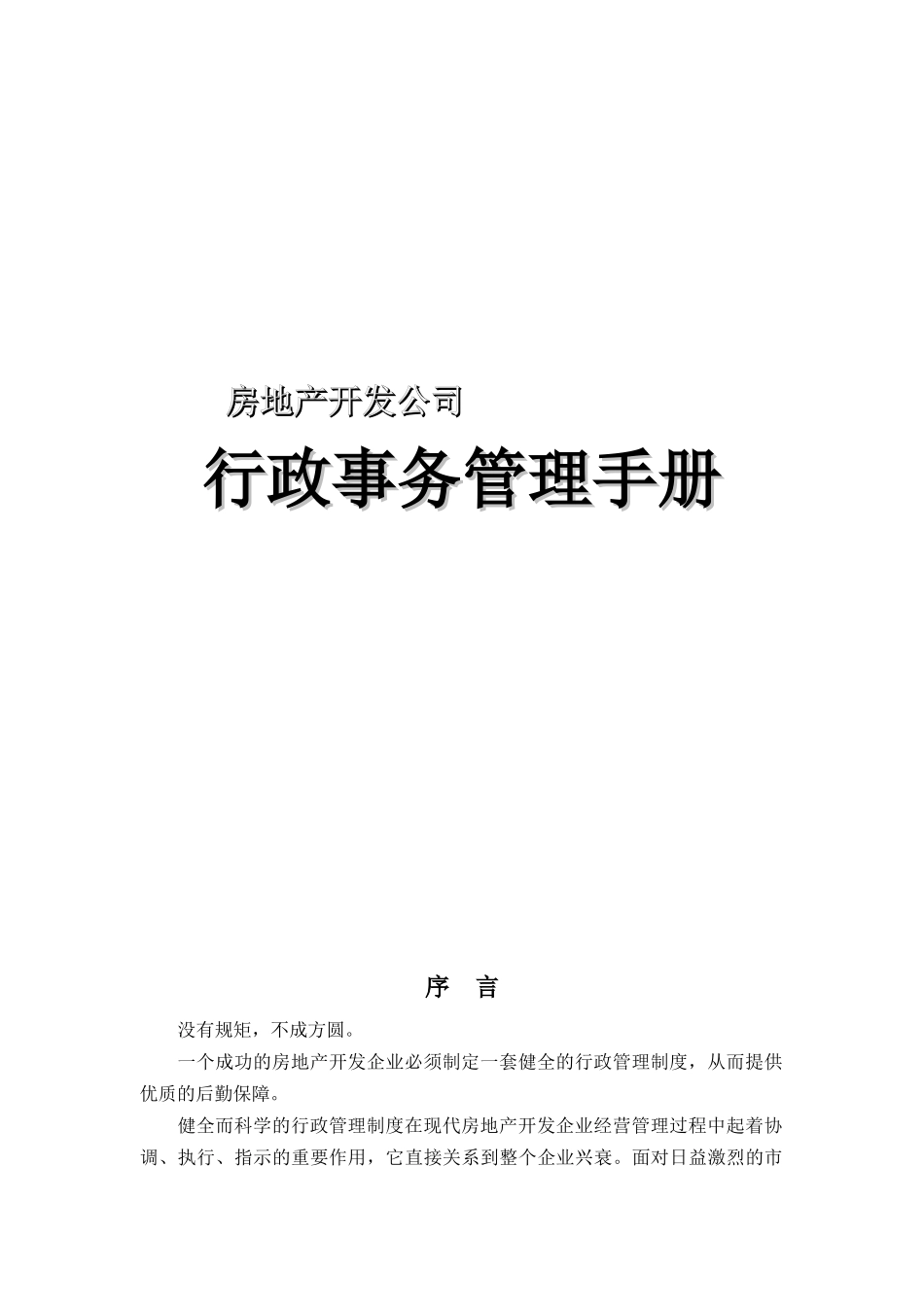 房地产开发公司

行政事务管理手册

序　言

没有规矩，不成方圆。

一个成功的房地产开发企业必须制定一套健全的行政管理制度，从而提供优质的后勤保障。

健全而科学的行政管理制度在现代房地产开发企业经营管理过程中起着协调、执行、指示的重要作用，它直接关系到整个企业兴衰。面对日益激烈的市